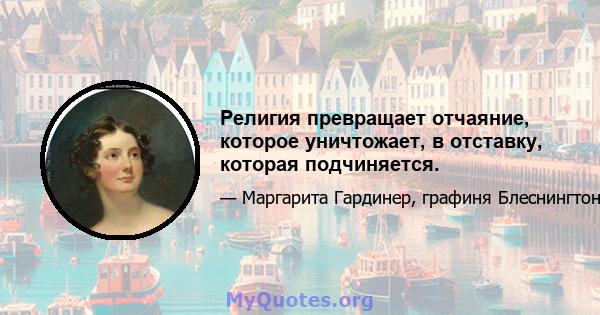 Религия превращает отчаяние, которое уничтожает, в отставку, которая подчиняется.

— Маргарита Гардинер, графиня Блеснингтон

MyQuotes.org